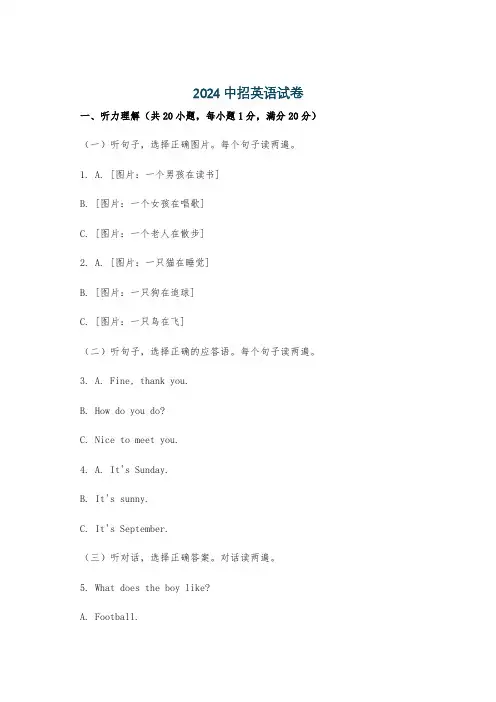 2024 中招英语试卷

一、听力理解（共 20 小题，每小题 1 分，满分 20 分）

（一）听句子，选择正确图片。每个句子读两遍。

1. A. [图片：一个男孩在读书]

B. [图片：一个女孩在唱歌]

C. [图片：一个老人在散步]

2. A. [图片：一只猫在睡觉]

B. [图片：一只狗在追球]

C. [图片：一只鸟在飞]

（二）听句子，选择正确的应答语。每个句子读两遍。

3. A. Fine, thank you.

B. How do you do?

C. Nice to meet you.

4. A. It's Sunday.

B. It's sunny.

C. It's September.

（三）听对话，选择正确答案。对话读两遍。

5. What does the boy like?

A. Football.